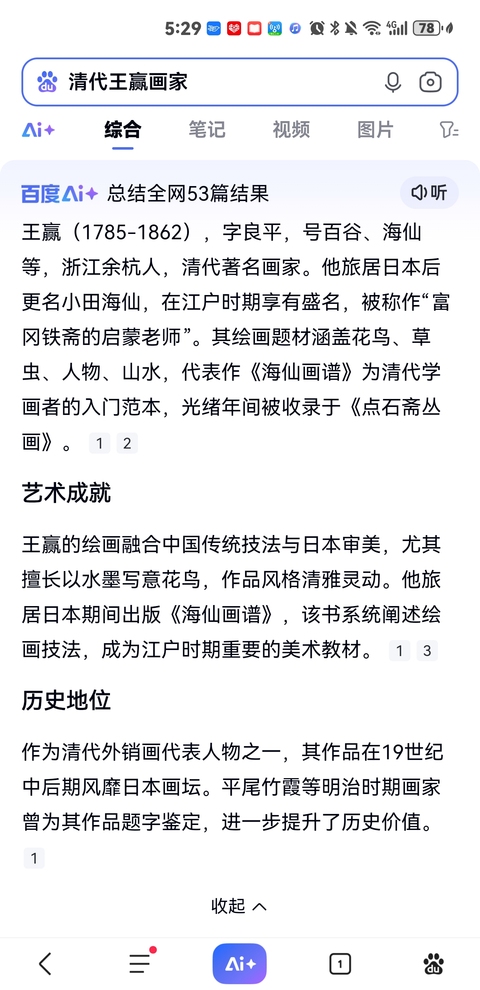 5:29 78

清代王赢画家

Ai+ 综合 笔记 视频 图片

百度Ai+ 总结全网53篇结果 听

王赢（1785-1862），字良平，号百谷、海仙等，浙江余杭人，清代著名画家。他旅居日本后更名小田海仙，在江户时期享有盛名，被称作“富冈铁斋的启蒙老师”。其绘画题材涵盖花鸟、草虫、人物、山水，代表作《海仙画谱》为清代学画者的入门范本，光绪年间被收录于《点石斋丛画》。 1 2

艺术成就

王赢的绘画融合中国传统技法与日本审美，尤其擅长以水墨写意花鸟，作品风格清雅灵动。他旅居日本期间出版《海仙画谱》，该书系统阐述绘画技法，成为江户时期重要的美术教材。 1 3

历史地位

作为清代外销画代表人物之一，其作品在19世纪中后期风靡日本画坛。平尾竹霞等明治时期画家曾为其作品题字鉴定，进一步提升了历史价值。 1

收起

Ai+ 1